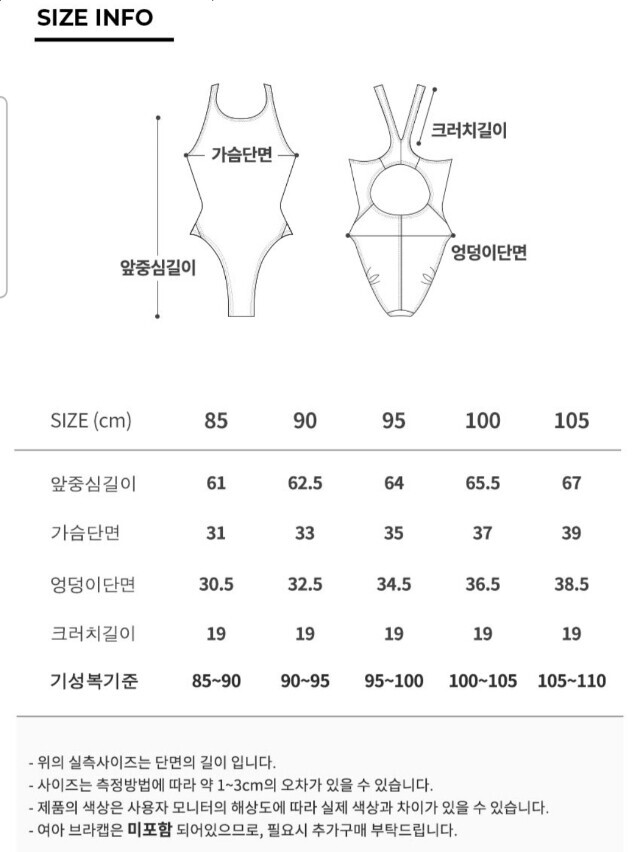 SIZE INFO

가슴단면

앞중심길이

크러치길이

엉덩이단면

| SIZE (cm) | 85 | 90 | 95 | 100 | 105 |
|---|---|---|---|---|---|
| 앞중심길이 | 61 | 62.5 | 64 | 65.5 | 67 |
| 가슴단면 | 31 | 33 | 35 | 37 | 39 |
| 엉덩이단면 | 30.5 | 32.5 | 34.5 | 36.5 | 38.5 |
| 크러치길이 | 19 | 19 | 19 | 19 | 19 |
| 기성복기준 | 85~90 | 90~95 | 95~100 | 100~105 | 105~110 |

- 위의 실측사이즈는 단면의 길이 입니다.
- 사이즈는 측정방법에 따라 약 1~3cm의 오차가 있을 수 있습니다.
- 제품의 색상은 사용자 모니터의 해상도에 따라 실제 색상과 차이가 있을 수 있습니다.
- 여아 브라캡은 미포함 되어있으므로, 필요시 추가구매 부탁드립니다.